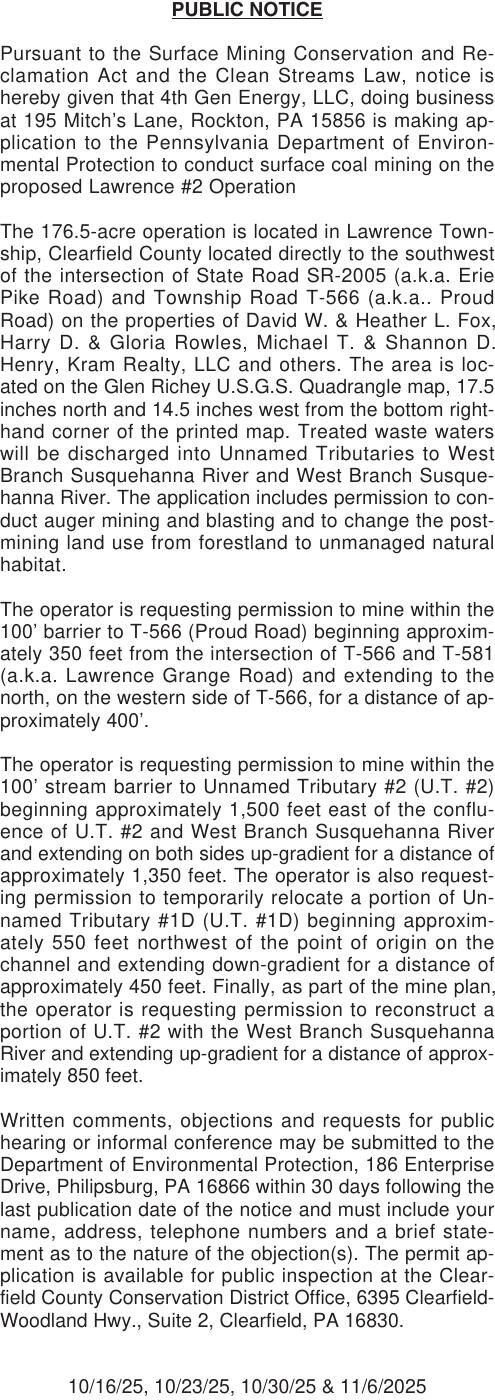 PUBLIC NOTICE

Pursuant to the Surface Mining Conservation and Reclamation Act and the Clean Streams Law, notice is hereby given that 4th Gen Energy, LLC, doing business at 195 Mitch's Lane, Rockton, PA 15856 is making application to the Pennsylvania Department of Environmental Protection to conduct surface coal mining on the proposed Lawrence #2 Operation

The 176.5-acre operation is located in Lawrence Township, Clearfield County located directly to the southwest of the intersection of State Road SR-2005 (a.k.a. Erie Pike Road) and Township Road T-566 (a.k.a.. Proud Road) on the properties of David W. & Heather L. Fox, Harry D. & Gloria Rowles, Michael T. & Shannon D. Henry, Kram Realty, LLC and others. The area is located on the Glen Richey U.S.G.S. Quadrangle map, 17.5 inches north and 14.5 inches west from the bottom right-hand corner of the printed map. Treated waste waters will be discharged into Unnamed Tributaries to West Branch Susquehanna River and West Branch Susquehanna River. The application includes permission to conduct auger mining and blasting and to change the post-mining land use from forestland to unmanaged natural habitat.

The operator is requesting permission to mine within the 100' barrier to T-566 (Proud Road) beginning approximately 350 feet from the intersection of T-566 and T-581 (a.k.a. Lawrence Grange Road) and extending to the north, on the western side of T-566, for a distance of approximately 400'.

The operator is requesting permission to mine within the 100' stream barrier to Unnamed Tributary #2 (U.T. #2) beginning approximately 1,500 feet east of the confluence of U.T. #2 and West Branch Susquehanna River and extending on both sides up-gradient for a distance of approximately 1,350 feet. The operator is also requesting permission to temporarily relocate a portion of Unnamed Tributary #1D (U.T. #1D) beginning approximately 550 feet northwest of the point of origin on the channel and extending down-gradient for a distance of approximately 450 feet. Finally, as part of the mine plan, the operator is requesting permission to reconstruct a portion of U.T. #2 with the West Branch Susquehanna River and extending up-gradient for a distance of approximately 850 feet.

Written comments, objections and requests for public hearing or informal conference may be submitted to the Department of Environmental Protection, 186 Enterprise Drive, Philipsburg, PA 16866 within 30 days following the last publication date of the notice and must include your name, address, telephone numbers and a brief statement as to the nature of the objection(s). The permit application is available for public inspection at the Clearfield County Conservation District Office, 6395 Clearfield-Woodland Hwy., Suite 2, Clearfield, PA 16830.

10/16/25, 10/23/25, 10/30/25 & 11/6/2025